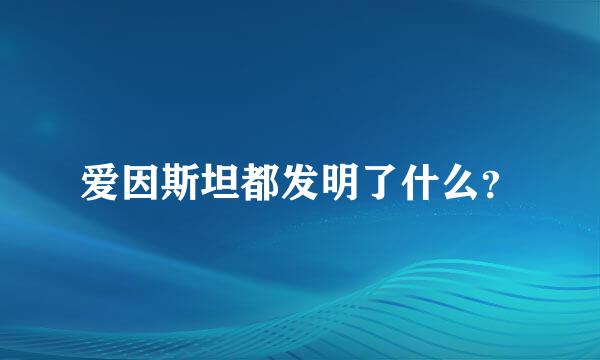 爱因斯坦都发明了什么？